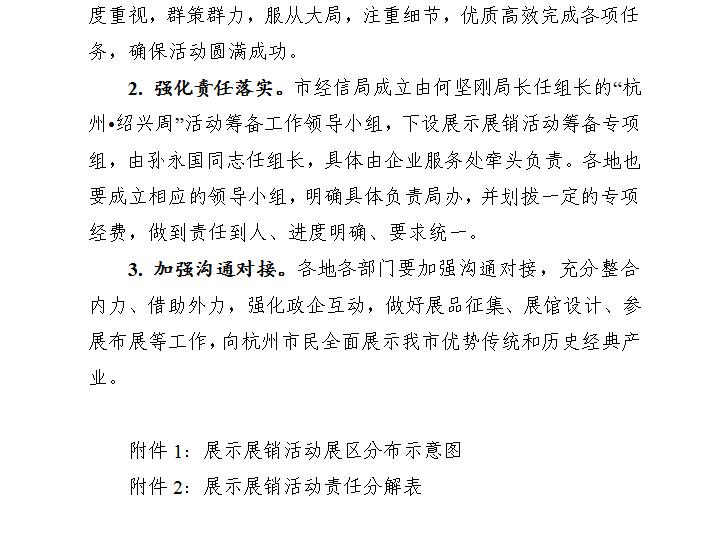 度重视，群策群力，服从大局，注重细节，优质高效完成各项任务，确保活动圆满成功。

2. 强化责任落实。市经信局成立由何坚刚局长任组长的“杭州•绍兴周”活动筹备工作领导小组，下设展示展销活动筹备专项组，由孙永国同志任组长，具体由企业服务处牵头负责。各地也要成立相应的领导小组，明确具体负责局办，并划拨一定的专项经费，做到责任到人、进度明确、要求统一。

3. 加强沟通对接。各地各部门要加强沟通对接，充分整合内力、借助外力，强化政企互动，做好展品征集、展馆设计、参展布展等工作，向杭州市民全面展示我市优势传统和历史经典产业。

附件 1：展示展销活动展区分布示意图

附件 2：展示展销活动责任分解表